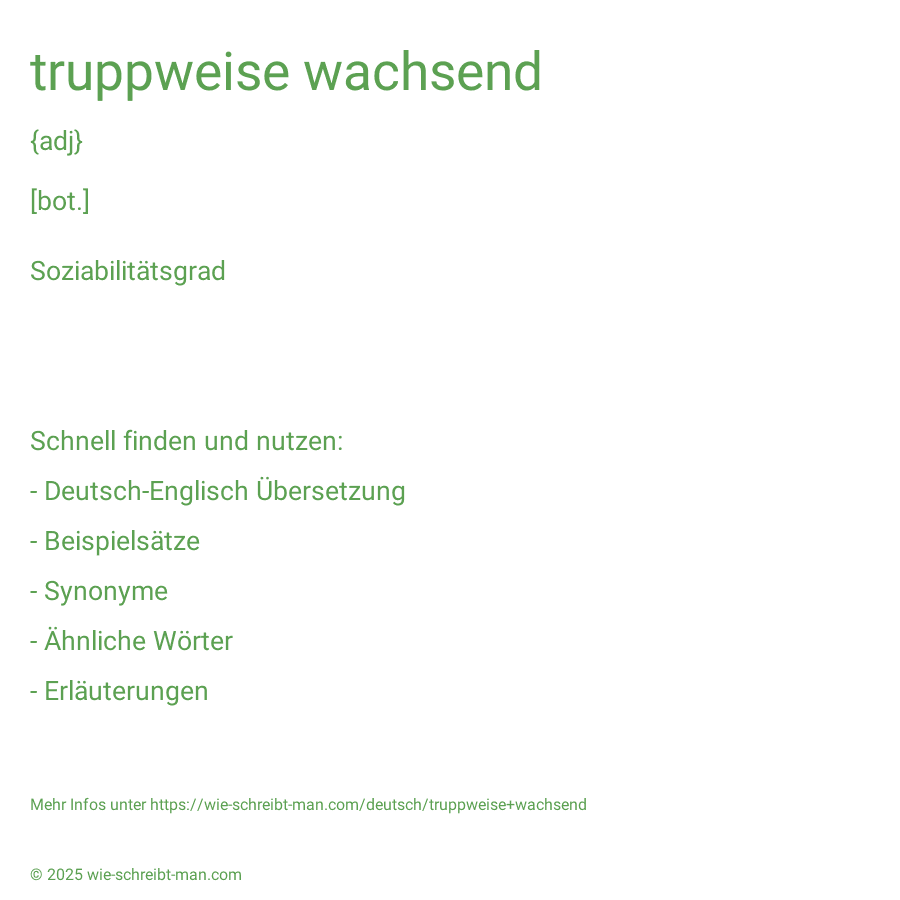 truppweise wachsend

{adj}

[bot.]

Soziabilitätsgrad

Schnell finden und nutzen:

- Deutsch-Englisch Übersetzung

- Beispielsätze

- Synonyme

- Ähnliche Wörter

- Erläuterungen

Mehr Infos unter https://wie-schreibt-man.com/deutsch/truppweise+wachsend

© 2025 wie-schreibt-man.com